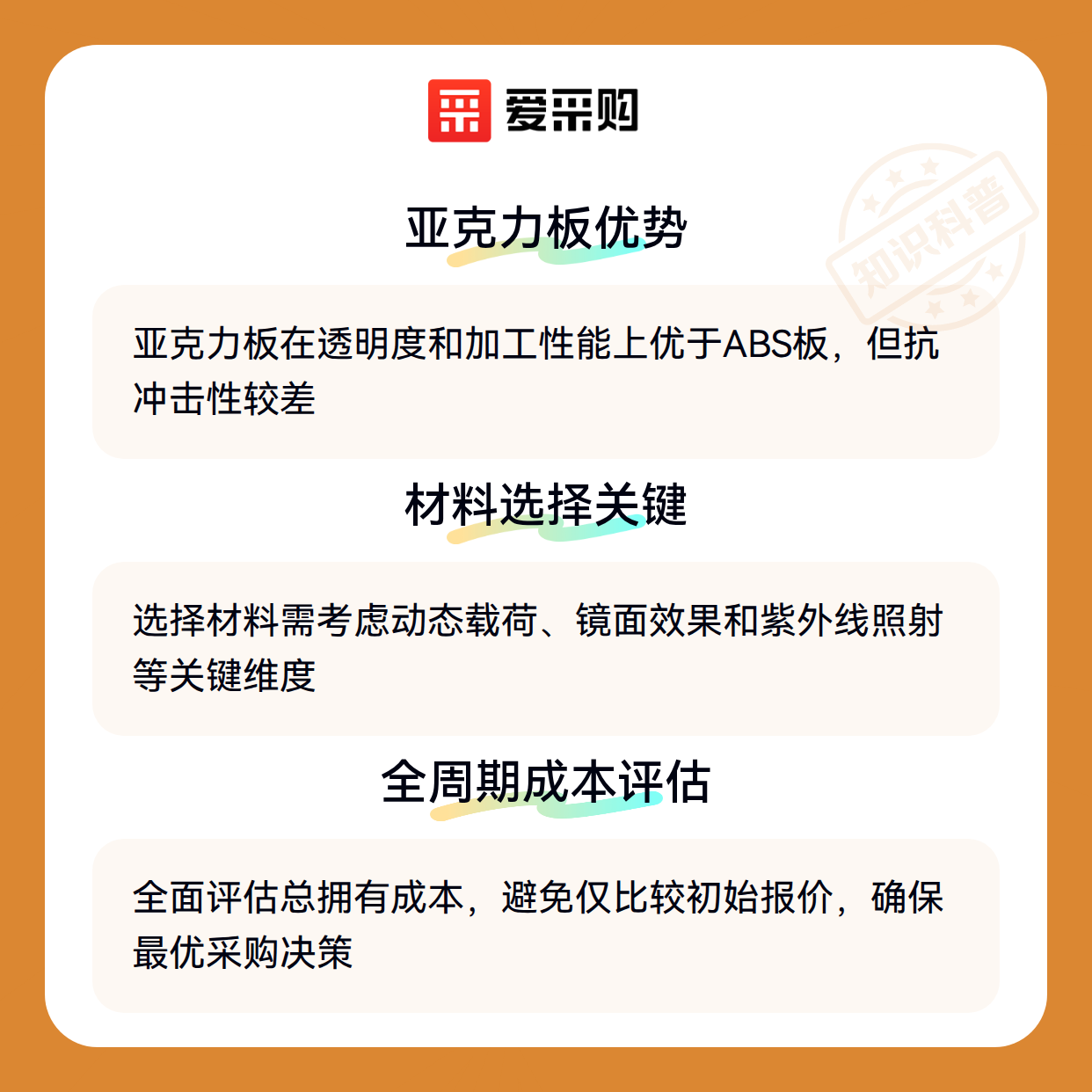 爱采购

亚克力板优势

亚克力板在透明度和加工性能上优于ABS板，但抗冲击性较差

材料选择关键

选择材料需考虑动态载荷、镜面效果和紫外线照射等关键维度

全周期成本评估

全面评估总拥有成本，避免仅比较初始报价，确保最优采购决策

知识科普